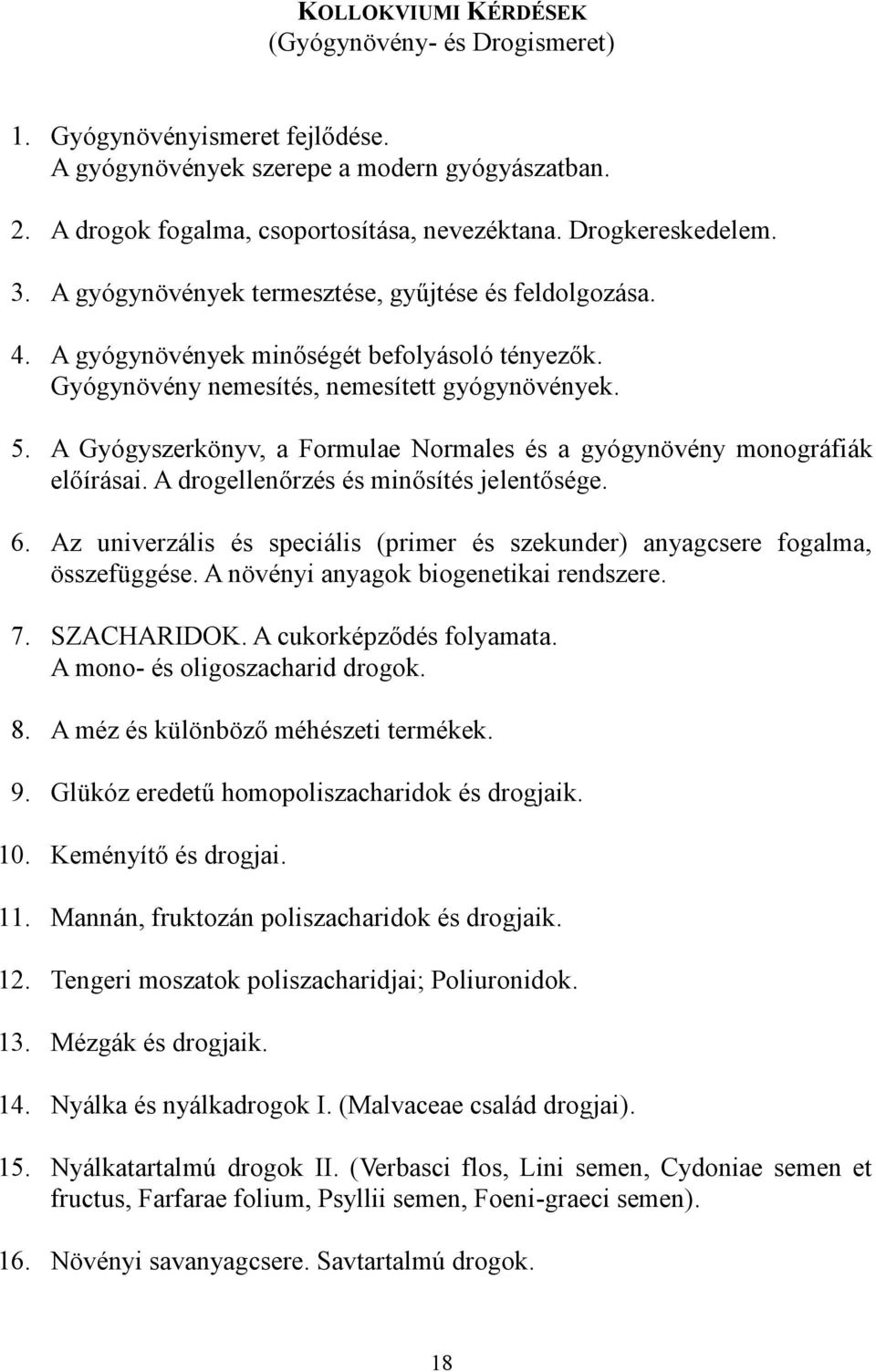 KOLLOKVIUMI KÉRDÉSEK
(Gyógynövény- és Drogismeret)

1. Gyógynövényismeret fejlődése. A gyógynövények szerepe a modern gyógyászatban.

2. A drogok fogalma, csoportosítása, nevezéktana. Drogkereskedelem.

3. A gyógynövények termesztése, gyűjtése és feldolgozása.

4. A gyógynövények minőségét befolyásoló tényezők. Gyógynövény nemesítés, nemesített gyógynövények.

5. A Gyógyszerkönyv, a Formulae Normales és a gyógynövény monográfiák előírásai. A drogellenőrzés és minősítés jelentősége.

6. Az univerzális és speciális (primer és szekunder) anyagcsere fogalma, összefüggése. A növényi anyagok biogenetikai rendszere.

7. SZACHARIDOK. A cukorképződés folyamata. A mono- és oligoszacharid drogok.

8. A méz és különböző méhészeti termékek.

9. Glükóz eredetű homopoliszacharidok és drogjaik.

10. Keményítő és drogjai.

11. Mannán, fruktozán poliszacharidok és drogjaik.

12. Tengeri moszatok poliszacharidjai; Poliuronidok.

13. Mézgák és drogjaik.

14. Nyálka és nyálkadrogok I. (Malvaceae család drogjai).

15. Nyálkatartalmú drogok II. (Verbasci flos, Lini semen, Cydoniae semen et fructus, Farfarae folium, Psyllii semen, Foeni-graeci semen).

16. Növényi savanyagcsere. Savtartalmú drogok.

18